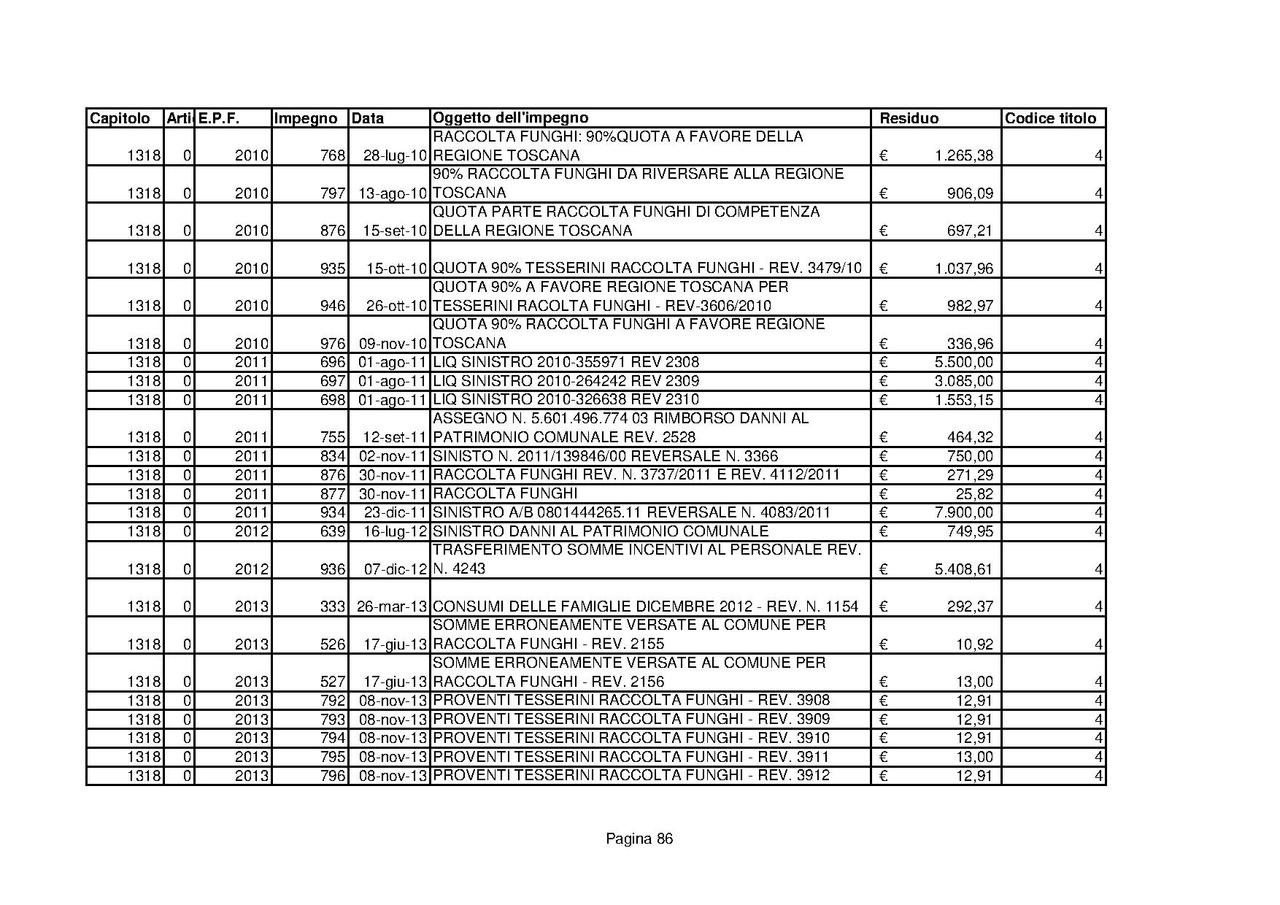 | Capitolo | Arti | E.P.F. | Impegno | Data | Oggetto dell'impegno | Residuo | Codice titolo |
|---|---|---|---|---|---|---|---|
| 1318 | 0 | 2010 | 768 | 28-lug-10 | RACCOLTA FUNGHI: 90%QUOTA A FAVORE DELLA REGIONE TOSCANA | € 1.265,38 | 4 |
| 1318 | 0 | 2010 | 797 | 13-ago-10 | 90% RACCOLTA FUNGHI DA RIVERSARE ALLA REGIONE TOSCANA | € 906,09 | 4 |
| 1318 | 0 | 2010 | 876 | 15-set-10 | QUOTA PARTE RACCOLTA FUNGHI DI COMPETENZA DELLA REGIONE TOSCANA | € 697,21 | 4 |
| 1318 | 0 | 2010 | 935 | 15-ott-10 | QUOTA 90% TESSERINI RACCOLTA FUNGHI - REV. 3479/10 | € 1.037,96 | 4 |
| 1318 | 0 | 2010 | 946 | 26-ott-10 | QUOTA 90% A FAVORE REGIONE TOSCANA PER TESSERINI RACOLTA FUNGHI - REV-3606/2010 | € 982,97 | 4 |
| 1318 | 0 | 2010 | 976 | 09-nov-10 | QUOTA 90% RACCOLTA FUNGHI A FAVORE REGIONE TOSCANA | € 336,96 | 4 |
| 1318 | 0 | 2011 | 696 | 01-ago-11 | LIQ SINISTRO 2010-355971 REV 2308 | € 5.500,00 | 4 |
| 1318 | 0 | 2011 | 697 | 01-ago-11 | LIQ SINISTRO 2010-264242 REV 2309 | € 3.085,00 | 4 |
| 1318 | 0 | 2011 | 698 | 01-ago-11 | LIQ SINISTRO 2010-326638 REV 2310 | € 1.553,15 | 4 |
| 1318 | 0 | 2011 | 755 | 12-set-11 | ASSEGNO N. 5.601.496.774 03 RIMBORSO DANNI AL PATRIMONIO COMUNALE REV. 2528 | € 464,32 | 4 |
| 1318 | 0 | 2011 | 834 | 02-nov-11 | SINISTO N. 2011/139846/00 REVERSALE N. 3366 | € 750,00 | 4 |
| 1318 | 0 | 2011 | 876 | 30-nov-11 | RACCOLTA FUNGHI REV. N. 3737/2011 E REV. 4112/2011 | € 271,29 | 4 |
| 1318 | 0 | 2011 | 877 | 30-nov-11 | RACCOLTA FUNGHI | € 25,82 | 4 |
| 1318 | 0 | 2011 | 934 | 23-dic-11 | SINISTRO A/B 0801444265.11 REVERSALE N. 4083/2011 | € 7.900,00 | 4 |
| 1318 | 0 | 2012 | 639 | 16-lug-12 | SINISTRO DANNI AL PATRIMONIO COMUNALE | € 749,95 | 4 |
| 1318 | 0 | 2012 | 936 | 07-dic-12 | TRASFERIMENTO SOMME INCENTIVI AL PERSONALE REV. N. 4243 | € 5.408,61 | 4 |
| 1318 | 0 | 2013 | 333 | 26-mar-13 | CONSUMI DELLE FAMIGLIE DICEMBRE 2012 - REV. N. 1154 | € 292,37 | 4 |
| 1318 | 0 | 2013 | 526 | 17-giu-13 | SOMME ERRONEAMENTE VERSATE AL COMUNE PER RACCOLTA FUNGHI - REV. 2155 | € 10,92 | 4 |
| 1318 | 0 | 2013 | 527 | 17-giu-13 | SOMME ERRONEAMENTE VERSATE AL COMUNE PER RACCOLTA FUNGHI - REV. 2156 | € 13,00 | 4 |
| 1318 | 0 | 2013 | 792 | 08-nov-13 | PROVENTI TESSERINI RACCOLTA FUNGHI - REV. 3908 | € 12,91 | 4 |
| 1318 | 0 | 2013 | 793 | 08-nov-13 | PROVENTI TESSERINI RACCOLTA FUNGHI - REV. 3909 | € 12,91 | 4 |
| 1318 | 0 | 2013 | 794 | 08-nov-13 | PROVENTI TESSERINI RACCOLTA FUNGHI - REV. 3910 | € 12,91 | 4 |
| 1318 | 0 | 2013 | 795 | 08-nov-13 | PROVENTI TESSERINI RACCOLTA FUNGHI - REV. 3911 | € 13,00 | 4 |
| 1318 | 0 | 2013 | 796 | 08-nov-13 | PROVENTI TESSERINI RACCOLTA FUNGHI - REV. 3912 | € 12,91 | 4 |

Pagina 86